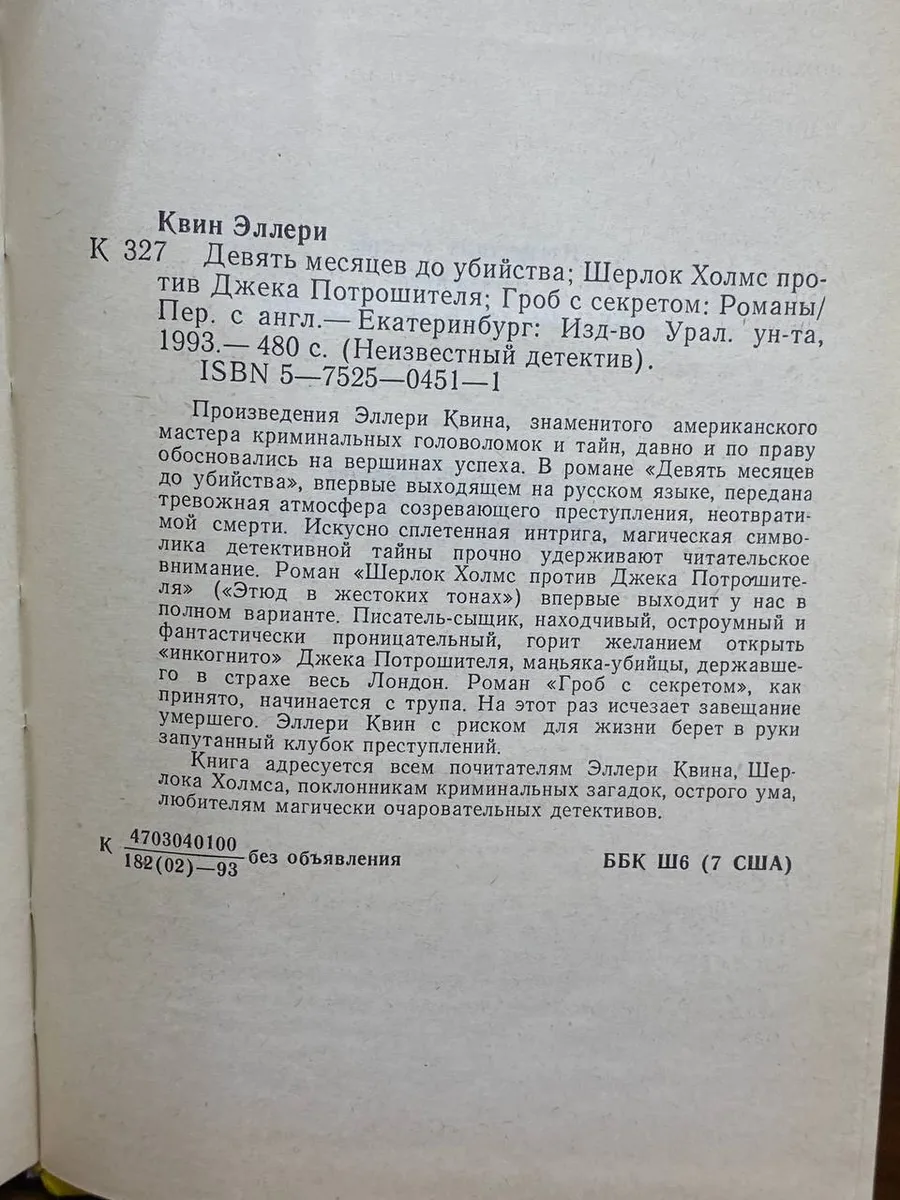 Квин Эллери

К 327 Девять месяцев до убийства; Шерлок Холмс против Джека Потрошителя; Гроб с секретом: Романы/ Пер. с англ.— Екатеринбург: Изд-во Урал. ун-та, 1993.— 480 с. (Неизвестный детектив).
ISBN 5—7525—0451—1

Произведения Эллери Квина, знаменитого американского мастера криминальных головоломок и тайн, давно и по праву обосновались на вершинах успеха. В романе «Девять месяцев до убийства», впервые выходящем на русском языке, передана тревожная атмосфера созревающего преступления, неотвратимой смерти. Искусно сплетенная интрига, магическая символика детективной тайны прочно удерживают читательское внимание. Роман «Шерлок Холмс против Джека Потрошителя» («Этюд в жестоких тонах») впервые выходит у нас в полном варианте. Писатель-сыщик, находчивый, остроумный и фантастически проницательный, горит желанием открыть «инкогнито» Джека Потрошителя, маньяка-убийцы, державшего в страхе весь Лондон. Роман «Гроб с секретом», как принято, начинается с трупа. На этот раз исчезает завещание умершего. Эллери Квин с риском для жизни берет в руки запутанный клубок преступлений.

Книга адресуется всем почитателям Эллери Квина, Шерлока Холмса, поклонникам криминальных загадок, острого ума, любителям магически очаровательных детективов.

К $\frac{4703040100}{182(02)-93}$ без объявления

ББК Ш6 (7 США)